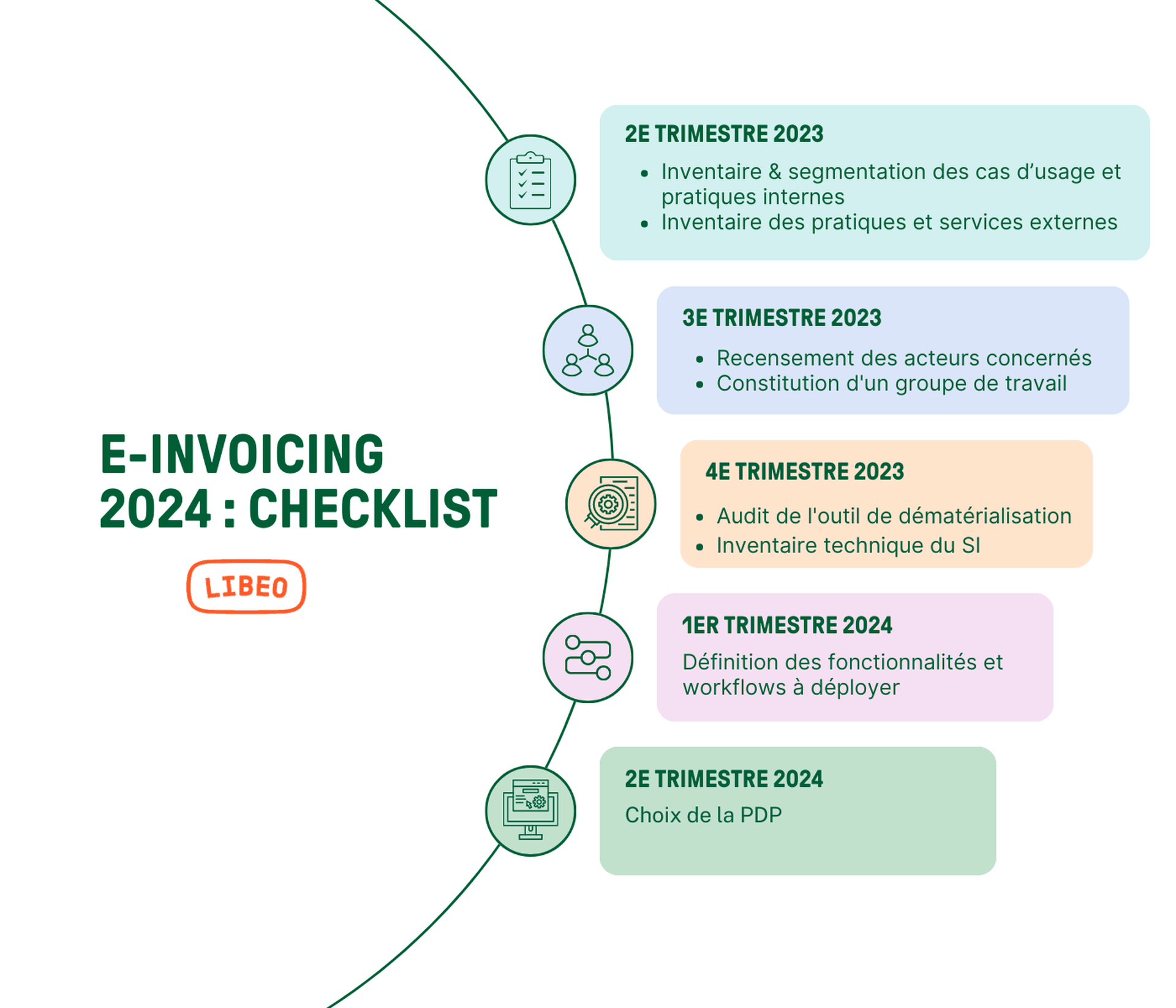 E-INVOICING 2024 : CHECKLIST

LIBEO

2E TRIMESTRE 2023

- Inventaire & segmentation des cas d’usage et pratiques internes
- Inventaire des pratiques et services externes

3E TRIMESTRE 2023

- Recensement des acteurs concernés
- Constitution d'un groupe de travail

4E TRIMESTRE 2023

- Audit de l'outil de dématérialisation
- Inventaire technique du SI

1ER TRIMESTRE 2024

Définition des fonctionnalités et workflows à déployer

2E TRIMESTRE 2024

Choix de la PDP